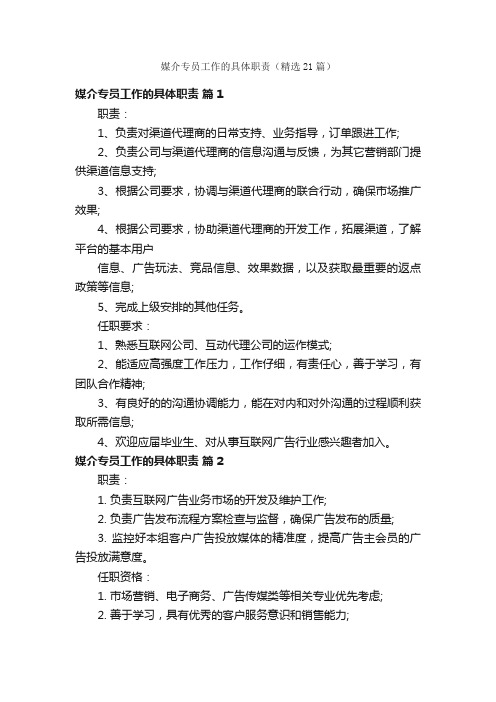 媒介专员工作的具体职责（精选21篇）

媒介专员工作的具体职责 篇1

职责：

1、负责对渠道代理商的日常支持、业务指导，订单跟进工作;

2、负责公司与渠道代理商的信息沟通与反馈，为其它营销部门提供渠道信息支持;

3、根据公司要求，协调与渠道代理商的联合行动，确保市场推广效果;

4、根据公司要求，协助渠道代理商的开发工作，拓展渠道，了解平台的基本用户

信息、广告玩法、竞品信息、效果数据，以及获取最重要的返点政策等信息;

5、完成上级安排的其他任务。

任职要求：

1、熟悉互联网公司、互动代理公司的运作模式;

2、能适应高强度工作压力，工作仔细，有责任心，善于学习，有团队合作精神;

3、有良好的的沟通协调能力，能在对内和对外沟通的过程顺利获取所需信息;

4、欢迎应届毕业生、对从事互联网广告行业感兴趣者加入。

媒介专员工作的具体职责 篇2

职责：

1. 负责互联网广告业务市场的开发及维护工作;

2. 负责广告发布流程方案检查与监督，确保广告发布的质量;

3. 监控好本组客户广告投放媒体的精准度，提高广告主会员的广告投放满意度。

任职资格：

1. 市场营销、电子商务、广告传媒类等相关专业优先考虑;

2. 善于学习，具有优秀的客户服务意识和销售能力;